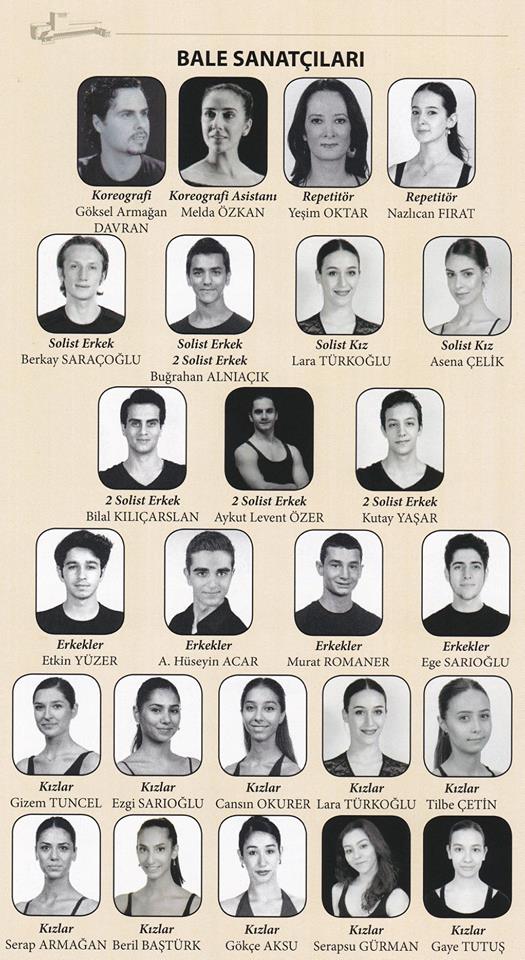 BALE SANATÇILARI

Koreografi
Göksel Armağan DAVRAN

Koreografi Asistanı
Melda ÖZKAN

Repetitör
Yeşim OKTAR

Repetitör
Nazlıcan FIRAT

Solist Erkek
Berkay SARAÇOĞLU

Solist Erkek
2 Solist Erkek
Buğrahan ALNIAÇIK

Solist Kız
Lara TÜRKOĞLU

Solist Kız
Asena ÇELİK

2 Solist Erkek
Bilal KILIÇARSLAN

2 Solist Erkek
Aykut Levent ÖZER

2 Solist Erkek
Kutay YAŞAR

Erkekler
Etkin YÜZER

Erkekler
A. Hüseyin ACAR

Erkekler
Murat ROMANER

Erkekler
Ege SARIOĞLU

Kızlar
Gizem TUNCEL

Kızlar
Ezgi SARIOĞLU

Kızlar
Cansın OKURER

Kızlar
Lara TÜRKOĞLU

Kızlar
Tilbe ÇETİN

Kızlar
Serap ARMAĞAN

Kızlar
Beril BAŞTÜRK

Kızlar
Gökçe AKSU

Kızlar
Serapsu GÜRMAN

Kızlar
Gaye TUTUŞ